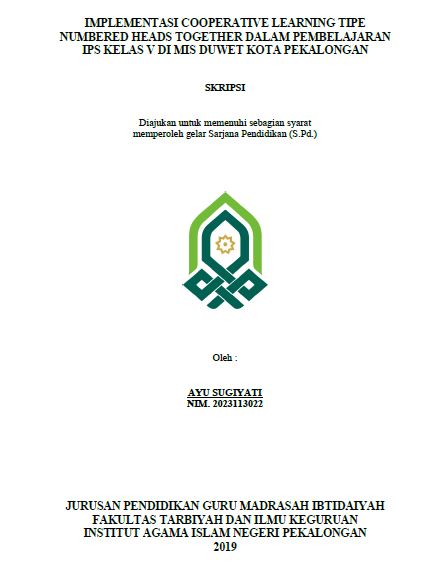 IMPLEMENTASI COOPERATIVE LEARNING TIPE NUMBERED HEADS TOGETHER DALAM PEMBELAJARAN IPS KELAS V DI MIS DUWET KOTA PEKALONGAN

SKRIPSI

Diajukan untuk memenuhi sebagian syarat memperoleh gelar Sarjana Pendidikan (S.Pd.)

Oleh :

AYU SUGIYATI
NIM. 2023113022

JURUSAN PENDIDIKAN GURU MADRASAH IBTIDAIYAH
FAKULTAS TARBIYAH DAN ILMU KEGURUAN
INSTITUT AGAMA ISLAM NEGERI PEKALONGAN
2019